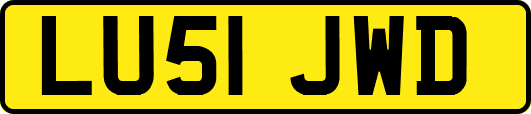 LU51 JWD